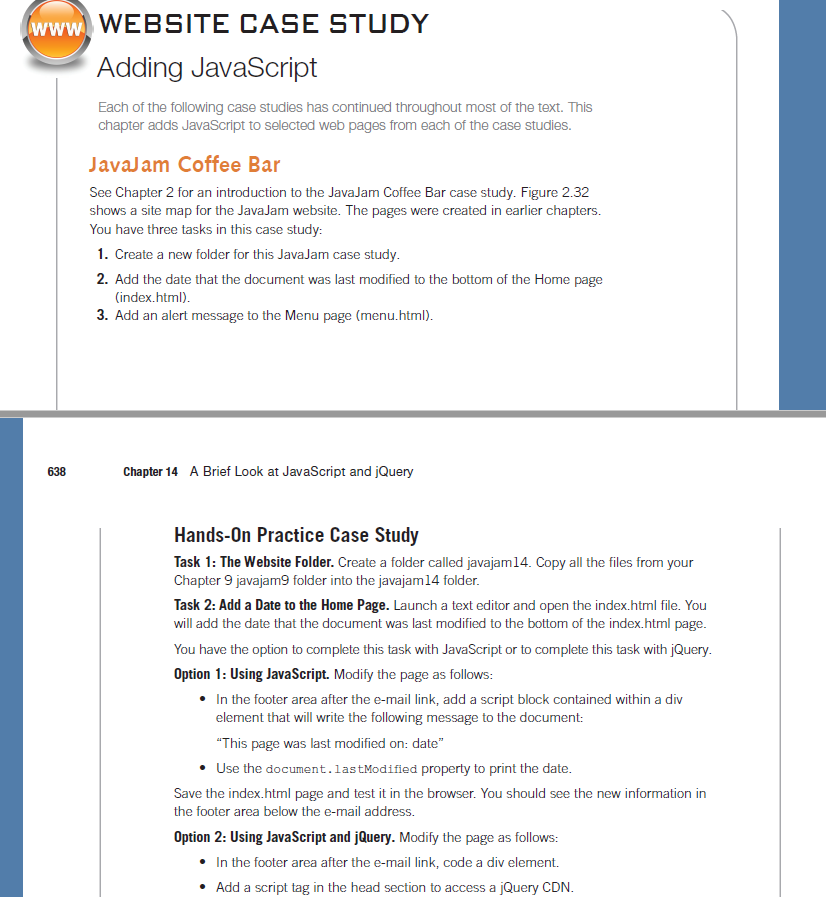 WWW WEBSITE CASE STUDY
Adding JavaScript

Each of the following case studies has continued throughout most of the text. This chapter adds JavaScript to selected web pages from each of the case studies.

JavaJam Coffee Bar

See Chapter 2 for an introduction to the JavaJam Coffee Bar case study. Figure 2.32 shows a site map for the JavaJam website. The pages were created in earlier chapters. You have three tasks in this case study:

1. Create a new folder for this JavaJam case study.
2. Add the date that the document was last modified to the bottom of the Home page (index.html).
3. Add an alert message to the Menu page (menu.html).

638 Chapter 14 A Brief Look at JavaScript and jQuery

Hands-On Practice Case Study

Task 1: The Website Folder. Create a folder called javajam14. Copy all the files from your Chapter 9 javajam9 folder into the javajam14 folder.

Task 2: Add a Date to the Home Page. Launch a text editor and open the index.html file. You will add the date that the document was last modified to the bottom of the index.html page.

You have the option to complete this task with JavaScript or to complete this task with jQuery.

Option 1: Using JavaScript. Modify the page as follows:

• In the footer area after the e-mail link, add a script block contained within a div element that will write the following message to the document:

"This page was last modified on: date"

• Use the document.lastModified property to print the date.

Save the index.html page and test it in the browser. You should see the new information in the footer area below the e-mail address.

Option 2: Using JavaScript and jQuery. Modify the page as follows:

• In the footer area after the e-mail link, code a div element.

• Add a script tag in the head section to access a jQuery CDN.